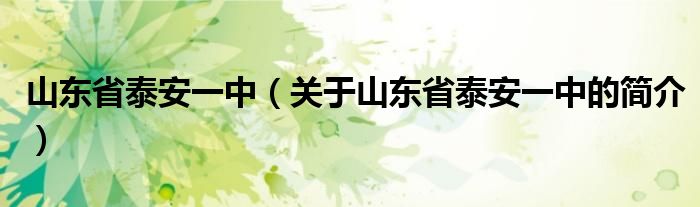 山东省泰安一中（关于山东省泰安一中的简介）